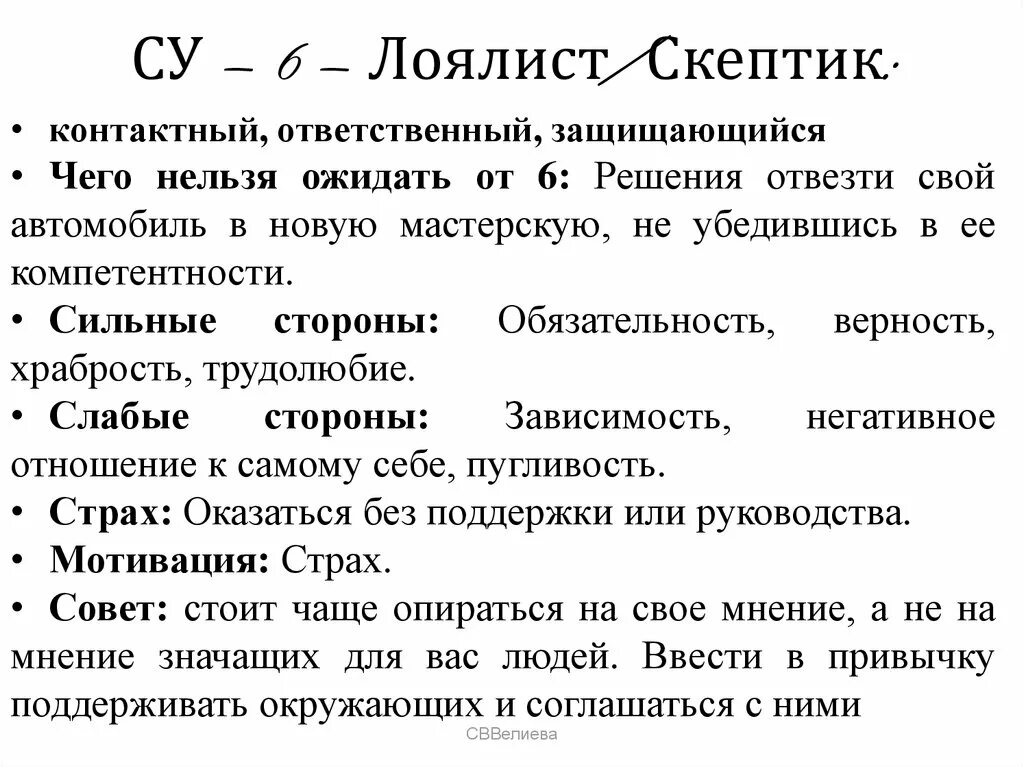 СУ – 6 – Лоялист/Скептик.

• контактный, ответственный, защищающийся

• Чего нельзя ожидать от 6: Решения отвезти свой автомобиль в новую мастерскую, не убедившись в ее компетентности.

• Сильные стороны: Обязательность, верность, храбрость, трудолюбие.

• Слабые стороны: Зависимость, негативное отношение к самому себе, пугливость.

• Страх: Оказаться без поддержки или руководства.

• Мотивация: Страх.

• Совет: стоит чаще опираться на свое мнение, а не на мнение значащих для вас людей. Ввести в привычку поддерживать окружающих и соглашаться с ними

СВВелиева